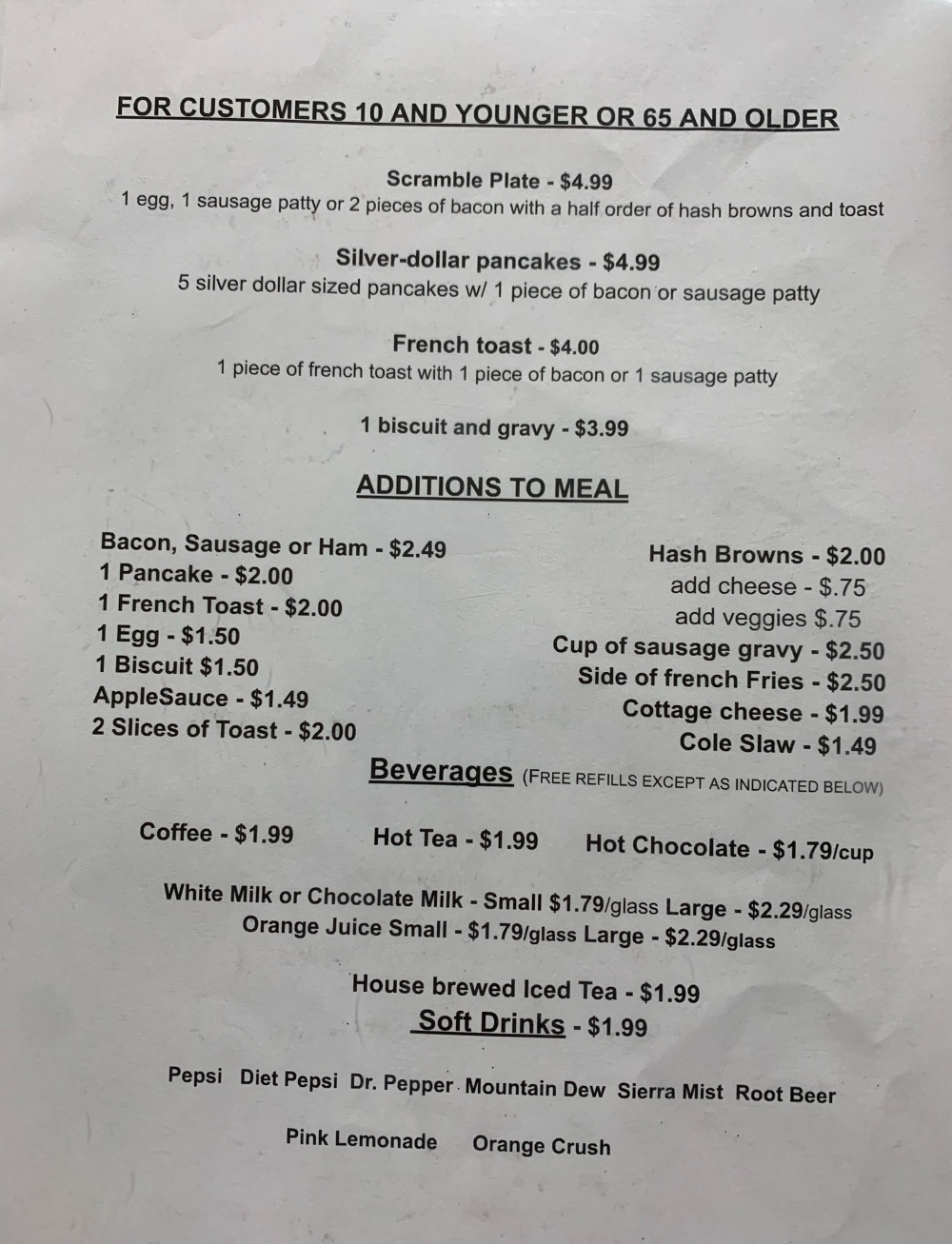 FOR CUSTOMERS 10 AND YOUNGER OR 65 AND OLDER

Scramble Plate - $4.99
1 egg, 1 sausage patty or 2 pieces of bacon with a half order of hash browns and toast

Silver-dollar pancakes - $4.99
5 silver dollar sized pancakes w/ 1 piece of bacon or sausage patty

French toast - $4.00
1 piece of french toast with 1 piece of bacon or 1 sausage patty

1 biscuit and gravy - $3.99

ADDITIONS TO MEAL

Bacon, Sausage or Ham - $2.49
1 Pancake - $2.00
1 French Toast - $2.00
1 Egg - $1.50
1 Biscuit $1.50
AppleSauce - $1.49
2 Slices of Toast - $2.00

Hash Browns - $2.00
add cheese - $.75
add veggies $.75
Cup of sausage gravy - $2.50
Side of french Fries - $2.50
Cottage cheese - $1.99
Cole Slaw - $1.49

Beverages (FREE REFILLS EXCEPT AS INDICATED BELOW)

Coffee - $1.99 Hot Tea - $1.99 Hot Chocolate - $1.79/cup

White Milk or Chocolate Milk - Small $1.79/glass Large - $2.29/glass
Orange Juice Small - $1.79/glass Large - $2.29/glass

House brewed Iced Tea - $1.99
Soft Drinks - $1.99

Pepsi Diet Pepsi Dr. Pepper Mountain Dew Sierra Mist Root Beer

Pink Lemonade Orange Crush